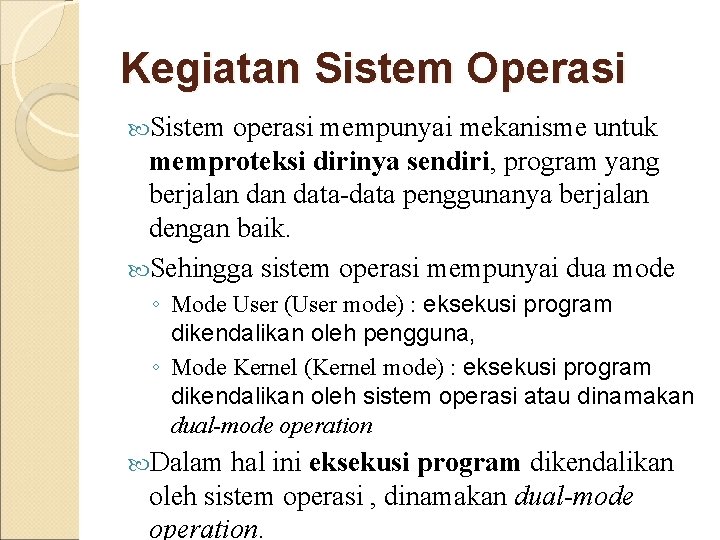 Kegiatan Sistem Operasi

Sistem operasi mempunyai mekanisme untuk memproteksi dirinya sendiri, program yang berjalan dan data-data penggunanya berjalan dengan baik.

Sehingga sistem operasi mempunyai dua mode

◦ Mode User (User mode) : eksekusi program dikendalikan oleh pengguna,

◦ Mode Kernel (Kernel mode) : eksekusi program dikendalikan oleh sistem operasi atau dinamakan dual-mode operation

Dalam hal ini eksekusi program dikendalikan oleh sistem operasi , dinamakan dual-mode operation.